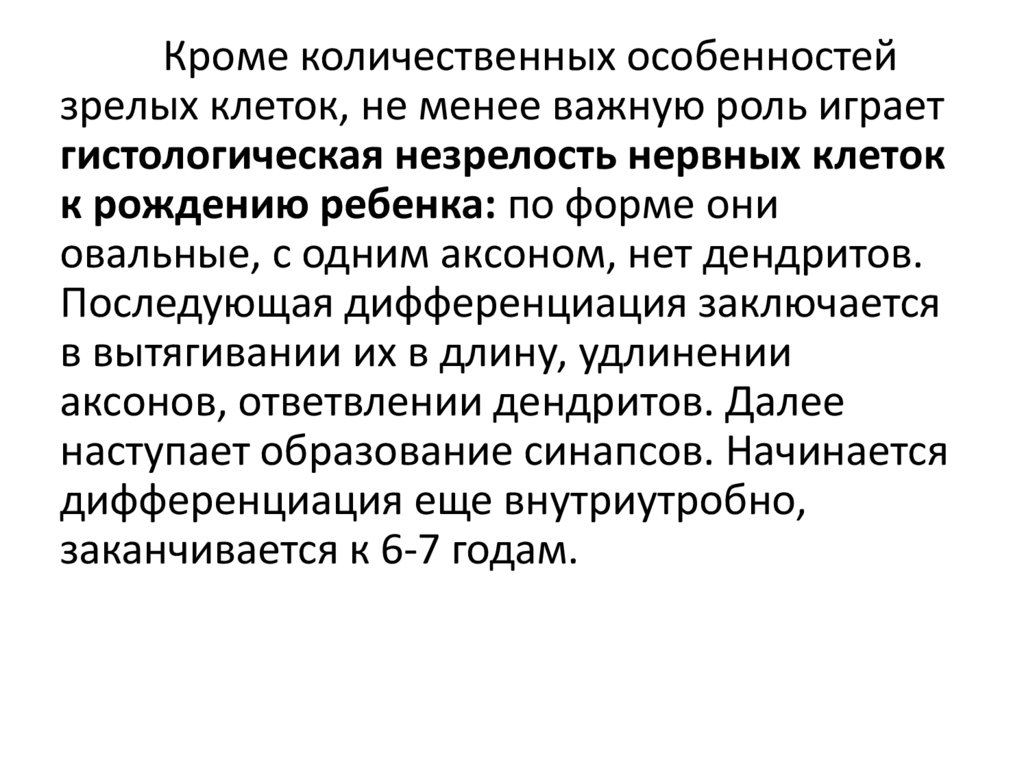 Кроме количественных особенностей зрелых клеток, не менее важную роль играет гистологическая незрелость нервных клеток к рождению ребенка: по форме они овальные, с одним аксоном, нет дендритов. Последующая дифференциация заключается в вытягивании их в длину, удлинении аксонов, ответвлении дендритов. Далее наступает образование синапсов. Начинается дифференциация еще внутриутробно, заканчивается к 6-7 годам.